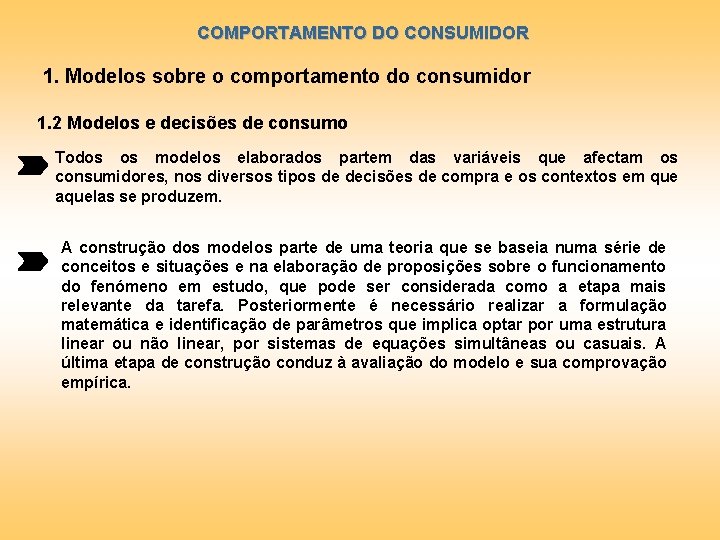 COMPORTAMENTO DO CONSUMIDOR

1. Modelos sobre o comportamento do consumidor

1.2 Modelos e decisões de consumo

Todos os modelos elaborados partem das variáveis que afectam os consumidores, nos diversos tipos de decisões de compra e os contextos em que aquelas se produzem.

A construção dos modelos parte de uma teoria que se baseia numa série de conceitos e situações e na elaboração de proposições sobre o funcionamento do fenómeno em estudo, que pode ser considerada como a etapa mais relevante da tarefa. Posteriormente é necessário realizar a formulação matemática e identificação de parâmetros que implica optar por uma estrutura linear ou não linear, por sistemas de equações simultâneas ou casuais. A última etapa de construção conduz à avaliação do modelo e sua comprovação empírica.